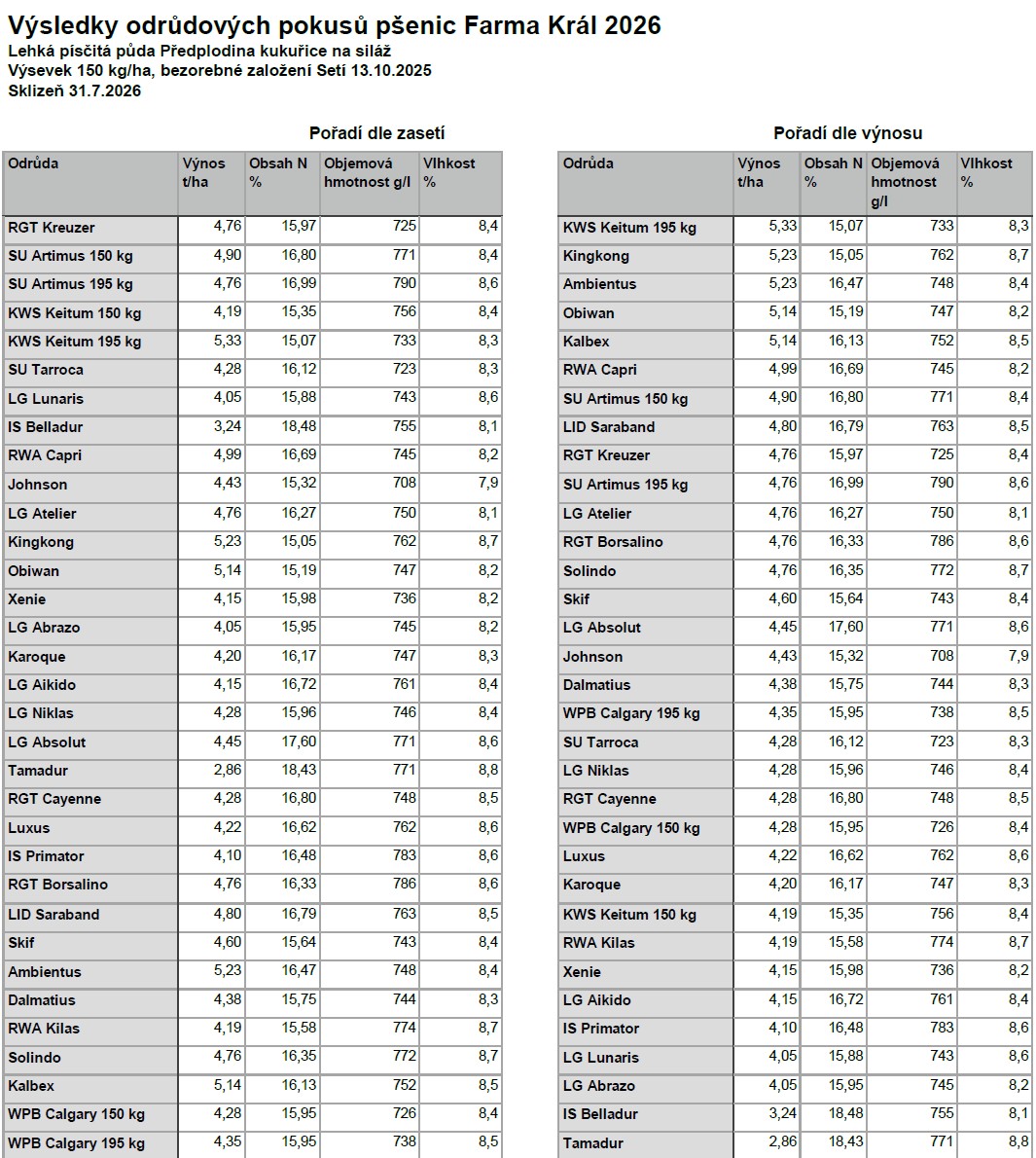 Výsledky odrůdových pokusů pšenic Farma Král 2026
Lehká písčitá půda Předplodina kukuřice na siláž
Výsevek 150 kg/ha, bezorebné založení Setí 13.10.2025
Sklizeň 31.7.2026

Pořadí dle zasetí

| Odrůda | Výnos t/ha | Obsah N % | Objemová hmotnost g/l | Vlhkost % |
|---|---|---|---|---|
| RGT Kreuzer | 4,76 | 15,97 | 725 | 8,4 |
| SU Artimus 150 kg | 4,90 | 16,80 | 771 | 8,4 |
| SU Artimus 195 kg | 4,76 | 16,99 | 790 | 8,6 |
| KWS Keitum 150 kg | 4,19 | 15,35 | 756 | 8,4 |
| KWS Keitum 195 kg | 5,33 | 15,07 | 733 | 8,3 |
| SU Tarroca | 4,28 | 16,12 | 723 | 8,3 |
| LG Lunaris | 4,05 | 15,88 | 743 | 8,6 |
| IS Belladur | 3,24 | 18,48 | 755 | 8,1 |
| RWA Capri | 4,99 | 16,69 | 745 | 8,2 |
| Johnson | 4,43 | 15,32 | 708 | 7,9 |
| LG Atelier | 4,76 | 16,27 | 750 | 8,1 |
| Kingkong | 5,23 | 15,05 | 762 | 8,7 |
| Obiwan | 5,14 | 15,19 | 747 | 8,2 |
| Xenie | 4,15 | 15,98 | 736 | 8,2 |
| LG Abrazo | 4,05 | 15,95 | 745 | 8,2 |
| Karoque | 4,20 | 16,17 | 747 | 8,3 |
| LG Aikido | 4,15 | 16,72 | 761 | 8,4 |
| LG Niklas | 4,28 | 15,96 | 746 | 8,4 |
| LG Absolut | 4,45 | 17,60 | 771 | 8,6 |
| Tamadur | 2,86 | 18,43 | 771 | 8,8 |
| RGT Cayenne | 4,28 | 16,80 | 748 | 8,5 |
| Luxus | 4,22 | 16,62 | 762 | 8,6 |
| IS Primator | 4,10 | 16,48 | 783 | 8,6 |
| RGT Borsalino | 4,76 | 16,33 | 786 | 8,6 |
| LID Saraband | 4,80 | 16,79 | 763 | 8,5 |
| Skif | 4,60 | 15,64 | 743 | 8,4 |
| Ambientus | 5,23 | 16,47 | 748 | 8,4 |
| Dalmatius | 4,38 | 15,75 | 744 | 8,3 |
| RWA Kilas | 4,19 | 15,58 | 774 | 8,7 |
| Solindo | 4,76 | 16,35 | 772 | 8,7 |
| Kalbex | 5,14 | 16,13 | 752 | 8,5 |
| WPB Calgary 150 kg | 4,28 | 15,95 | 726 | 8,4 |
| WPB Calgary 195 kg | 4,35 | 15,95 | 738 | 8,5 |

Pořadí dle výnosu

| Odrůda | Výnos t/ha | Obsah N % | Objemová hmotnost g/l | Vlhkost % |
|---|---|---|---|---|
| KWS Keitum 195 kg | 5,33 | 15,07 | 733 | 8,3 |
| Kingkong | 5,23 | 15,05 | 762 | 8,7 |
| Ambientus | 5,23 | 16,47 | 748 | 8,4 |
| Obiwan | 5,14 | 15,19 | 747 | 8,2 |
| Kalbex | 5,14 | 16,13 | 752 | 8,5 |
| RWA Capri | 4,99 | 16,69 | 745 | 8,2 |
| SU Artimus 150 kg | 4,90 | 16,80 | 771 | 8,4 |
| LID Saraband | 4,80 | 16,79 | 763 | 8,5 |
| RGT Kreuzer | 4,76 | 15,97 | 725 | 8,4 |
| SU Artimus 195 kg | 4,76 | 16,99 | 790 | 8,6 |
| LG Atelier | 4,76 | 16,27 | 750 | 8,1 |
| RGT Borsalino | 4,76 | 16,33 | 786 | 8,6 |
| Solindo | 4,76 | 16,35 | 772 | 8,7 |
| Skif | 4,60 | 15,64 | 743 | 8,4 |
| LG Absolut | 4,45 | 17,60 | 771 | 8,6 |
| Johnson | 4,43 | 15,32 | 708 | 7,9 |
| Dalmatius | 4,38 | 15,75 | 744 | 8,3 |
| WPB Calgary 195 kg | 4,35 | 15,95 | 738 | 8,5 |
| SU Tarroca | 4,28 | 16,12 | 723 | 8,3 |
| LG Niklas | 4,28 | 15,96 | 746 | 8,4 |
| RGT Cayenne | 4,28 | 16,80 | 748 | 8,5 |
| WPB Calgary 150 kg | 4,28 | 15,95 | 726 | 8,4 |
| Luxus | 4,22 | 16,62 | 762 | 8,6 |
| Karoque | 4,20 | 16,17 | 747 | 8,3 |
| KWS Keitum 150 kg | 4,19 | 15,35 | 756 | 8,4 |
| RWA Kilas | 4,19 | 15,58 | 774 | 8,7 |
| Xenie | 4,15 | 15,98 | 736 | 8,2 |
| LG Aikido | 4,15 | 16,72 | 761 | 8,4 |
| IS Primator | 4,10 | 16,48 | 783 | 8,6 |
| LG Lunaris | 4,05 | 15,88 | 743 | 8,6 |
| LG Abrazo | 4,05 | 15,95 | 745 | 8,2 |
| IS Belladur | 3,24 | 18,48 | 755 | 8,1 |
| Tamadur | 2,86 | 18,43 | 771 | 8,8 |